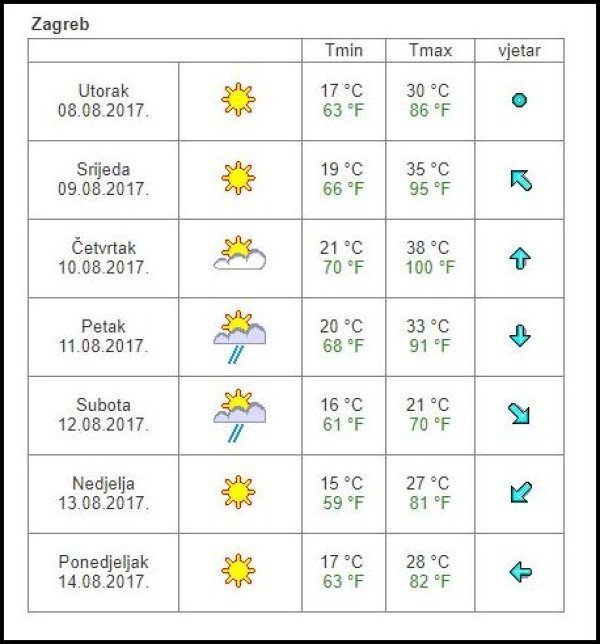 Zagreb

| | | Tmin | Tmax | vjetar |
|---|---|---|---|---|
| Utorak 08.08.2017. | | 17 °C 63 °F | 30 °C 86 °F | |
| Srijeda 09.08.2017. | | 19 °C 66 °F | 35 °C 95 °F | |
| Četvrtak 10.08.2017. | | 21 °C 70 °F | 38 °C 100 °F | |
| Petak 11.08.2017. | | 20 °C 68 °F | 33 °C 91 °F | |
| Subota 12.08.2017. | | 16 °C 61 °F | 21 °C 70 °F | |
| Nedjelja 13.08.2017. | | 15 °C 59 °F | 27 °C 81 °F | |
| Ponedjeljak 14.08.2017. | | 17 °C 63 °F | 28 °C 82 °F | |